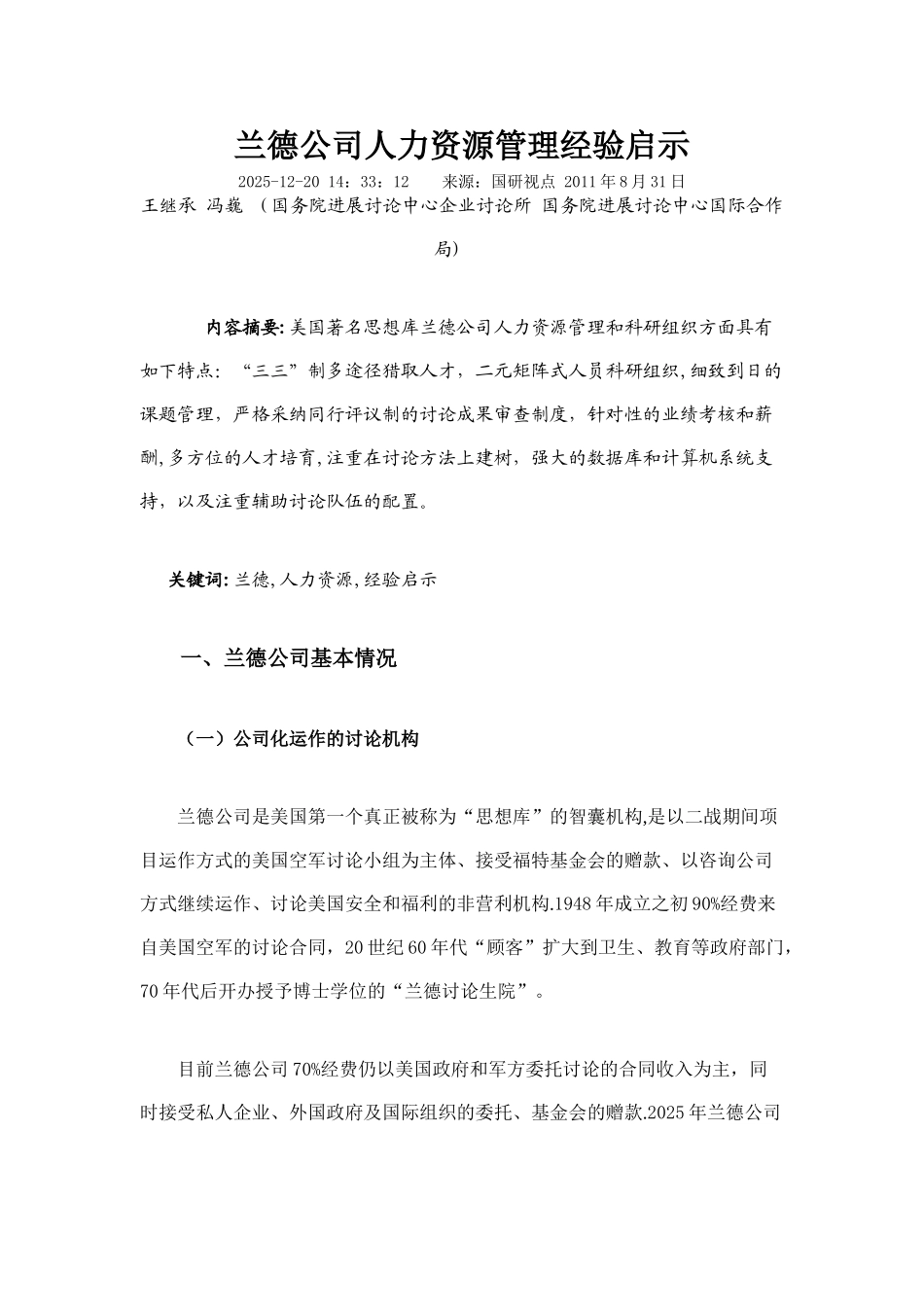 兰德公司人力资源管理经验启示

2025-12-20 14：33：12 来源：国研视点 2011年8月31日

王继承 冯巍 （国务院进展讨论中心企业讨论所 国务院进展讨论中心国际合作局）

内容摘要:美国著名思想库兰德公司人力资源管理和科研组织方面具有如下特点：“三三”制多途径猎取人才，二元矩阵式人员科研组织,细致到日的课题管理，严格采纳同行评议制的讨论成果审查制度，针对性的业绩考核和薪酬,多方位的人才培育,注重在讨论方法上建树，强大的数据库和计算机系统支持，以及注重辅助讨论队伍的配置。

关键词:兰德,人力资源,经验启示

一、兰德公司基本情况

（一）公司化运作的讨论机构

兰德公司是美国第一个真正被称为“思想库”的智囊机构,是以二战期间项目运作方式的美国空军讨论小组为主体、接受福特基金会的赠款、以咨询公司方式继续运作、讨论美国安全和福利的非营利机构.1948年成立之初90%经费来自美国空军的讨论合同，20世纪60年代“顾客”扩大到卫生、教育等政府部门，70年代后开办授予博士学位的“兰德讨论生院”。

目前兰德公司70%经费仍以美国政府和军方委托讨论的合同收入为主，同时接受私人企业、外国政府及国际组织的委托、基金会的赠款.2025年兰德公司